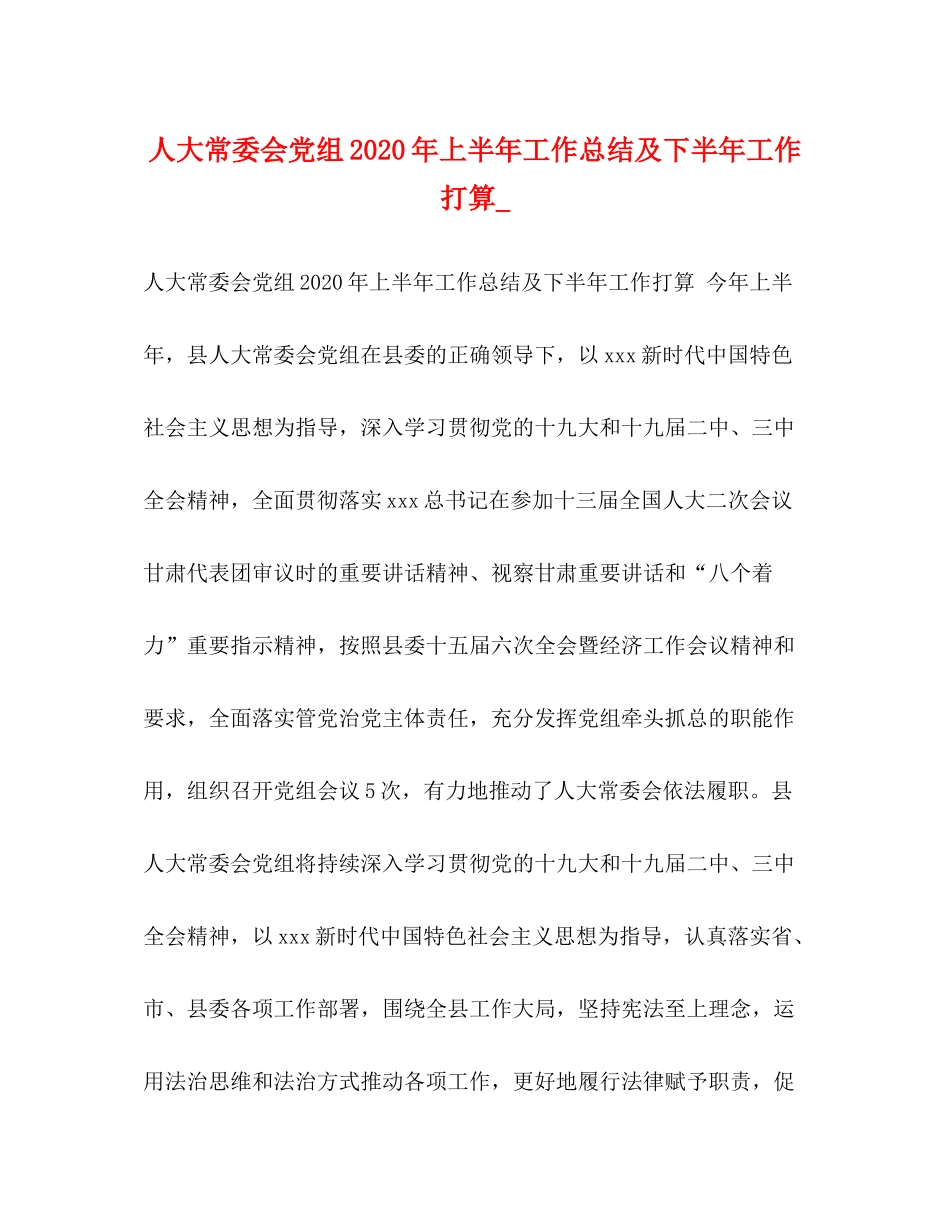 人大常委会党组2020年上半年工作总结及下半年工作打算_

人大常委会党组2020年上半年工作总结及下半年工作打算 今年上半年，县人大常委会党组在县委的正确领导下，以xxx新时代中国特色社会主义思想为指导，深入学习贯彻党的十九大和十九届二中、三中全会精神，全面贯彻落实xxx总书记在参加十三届全国人大二次会议甘肃代表团审议时的重要讲话精神、视察甘肃重要讲话和“八个着力”重要指示精神，按照县委十五届六次全会暨经济工作会议精神和要求，全面落实管党治党主体责任，充分发挥党组牵头抓总的职能作用，组织召开党组会议5次，有力地推动了人大常委会依法履职。县人大常委会党组将持续深入学习贯彻党的十九大和十九届二中、三中全会精神，以xxx新时代中国特色社会主义思想为指导，认真落实省、市、县委各项工作部署，围绕全县工作大局，坚持宪法至上理念，运用法治思维和法治方式推动各项工作，更好地履行法律赋予职责，促